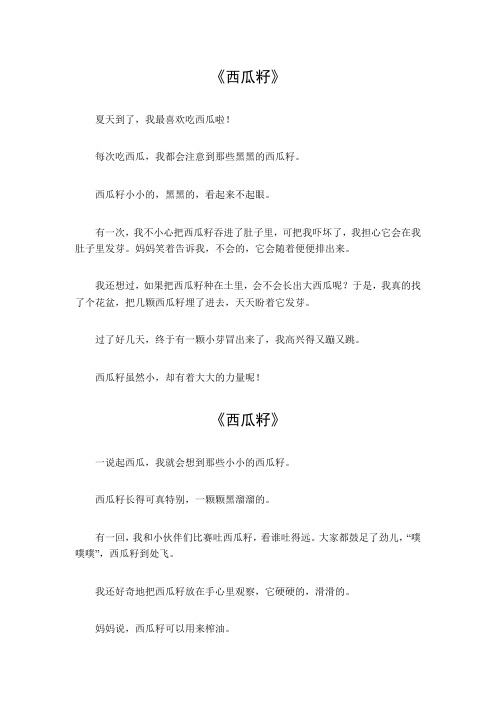 《西瓜籽》

夏天到了，我最喜欢吃西瓜啦！

每次吃西瓜，我都会注意到那些黑黑的西瓜籽。

西瓜籽小小的，黑黑的，看起来不起眼。

有一次，我不小心把西瓜籽吞进了肚子里，可把我吓坏了，我担心它会在我肚子里发芽。妈妈笑着告诉我，不会的，它会随着便便排出来。

我还想过，如果把西瓜籽种在土里，会不会长出大西瓜呢？于是，我真的找了个花盆，把几颗西瓜籽埋了进去，天天盼着它发芽。

过了好几天，终于有一颗小芽冒出来了，我高兴得又蹦又跳。

西瓜籽虽然小，却有着大大的力量呢！

《西瓜籽》

一说起西瓜，我就会想到那些小小的西瓜籽。

西瓜籽长得可真特别，一颗颗黑溜溜的。

有一回，我和小伙伴们比赛吐西瓜籽，看谁吐得远。大家都鼓足了劲儿，“噗噗噗”，西瓜籽到处飞。

我还好奇地把西瓜籽放在手心里观察，它硬硬的，滑滑的。

妈妈说，西瓜籽可以用来榨油。